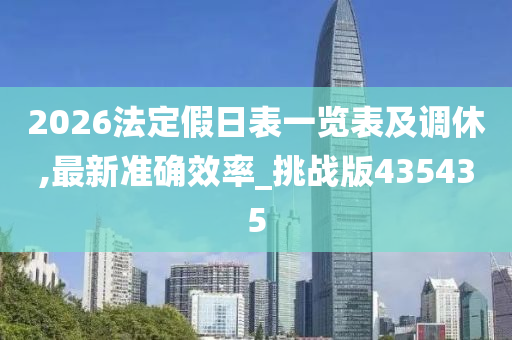 2026法定假日表一览表及调休,最新准确效率_挑战版435435